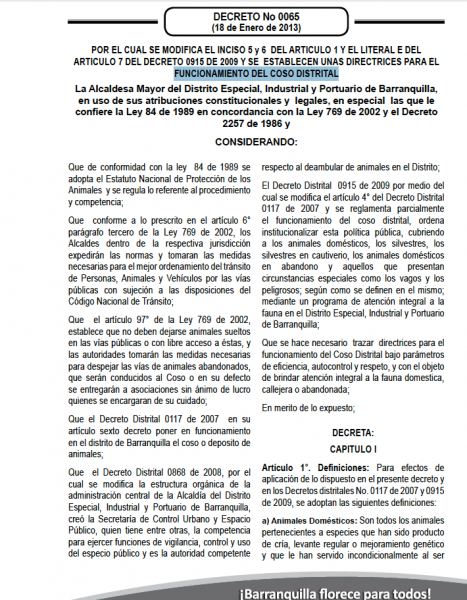 DECRETO No 0065
(18 de Enero de 2013)

POR EL CUAL SE MODIFICA EL INCISO 5 y 6 DEL ARTICULO 1 Y EL LITERAL E DEL ARTICULO 7 DEL DECRETO 0915 DE 2009 Y SE ESTABLECEN UNAS DIRECTRICES PARA EL FUNCIONAMIENTO DEL COSO DISTRITAL

La Alcaldesa Mayor del Distrito Especial, Industrial y Portuario de Barranquilla, en uso de sus atribuciones constitucionales y legales, en especial las que le confiere la Ley 84 de 1989 en concordancia con la Ley 769 de 2002 y el Decreto 2257 de 1986 y

CONSIDERANDO:

Que de conformidad con la ley 84 de 1989 se adopta el Estatuto Nacional de Protección de los Animales y se regula lo referente al procedimiento y competencia;

Que conforme a lo prescrito en el artículo 6ª parágrafo tercero de la Ley 769 de 2002, los Alcaldes dentro de la respectiva jurisdicción expedirán las normas y tomaran las medidas necesarias para el mejor ordenamiento del tránsito de Personas, Animales y Vehículos por las vías públicas con sujeción a las disposiciones del Código Nacional de Tránsito;

Que el artículo 97° de la Ley 769 de 2002, establece que no deben dejarse animales sueltos en las vías públicas o con libre acceso a éstas, y las autoridades tomarán las medidas necesarias para despejar las vías de animales abandonados, que serán conducidos al Coso o en su defecto se entregarán a asociaciones sin ánimo de lucro quienes se encargaran de su cuidado;

Que el Decreto Distrital 0117 de 2007 en su artículo sexto decreto poner en funcionamiento en el distrito de Barranquilla el coso o deposito de animales;

Que el Decreto Distrital 0868 de 2008, por el cual se modifica la estructura orgánica de la administración central de la Alcaldía del Distrito Especial, Industrial y Portuario de Barranquilla, creó la Secretaría de Control Urbano y Espacio Público, quien tiene entre otras, la competencia para ejercer funciones de vigilancia, control y uso del especio público y es la autoridad competente respecto al deambular de animales en el Distrito;

El Decreto Distrital 0915 de 2009 por medio del cual se modifica el artículo 4° del Decreto Distrital 0117 de 2007 y se reglamenta parcialmente el funcionamiento del coso distrital, ordena institucionalizar esta política pública, cubriendo a los animales domésticos, los silvestres, los silvestres en cautiverio, los animales domésticos en abandono y aquellos que presentan circunstancias especiales como los vagos y los peligrosos; según como se definen en el mismo; mediante un programa de atención integral a la fauna en el Distrito Especial, Industrial y Portuario de Barranquilla;

Que se hace necesario trazar directrices para el funcionamiento del Coso Distrital bajo parámetros de eficiencia, autocontrol y respeto, y con el objeto de brindar atención integral a la fauna domestica, callejera o abandonada;

En merito de lo expuesto;

DECRETA:
CAPITULO I

Artículo 1°. Definiciones: Para efectos de aplicación de lo dispuesto en el presente decreto y en los Decretos distritales No. 0117 de 2007 y 0915 de 2009, se adoptan las siguientes definiciones:

a) Animales Domésticos: Son todos los animales pertenecientes a especies que han sido producto de cría, levante regular o mejoramiento genético y que le han servido incondicionalmente al ser

¡Barranquilla florece para todos!